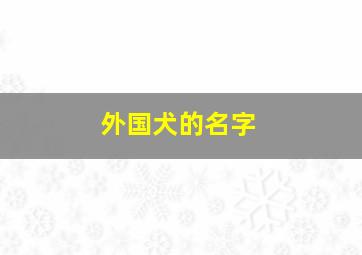 外国犬的名字